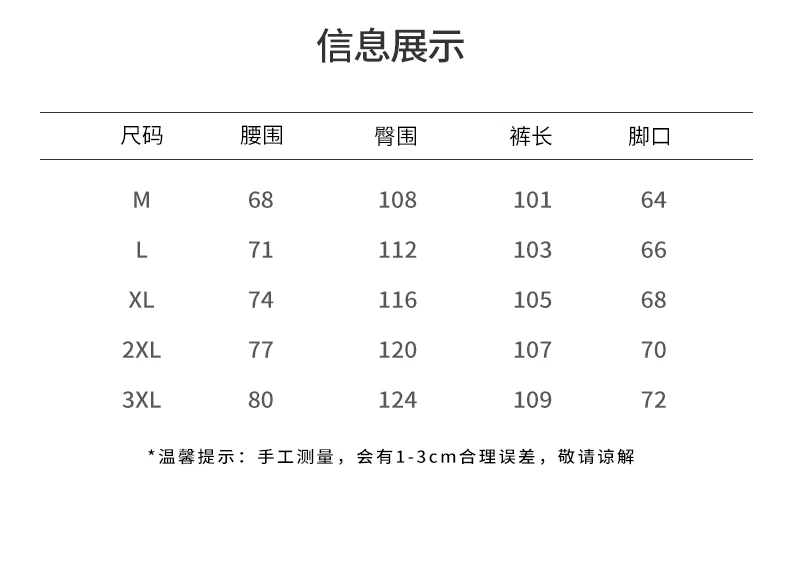 信息展示

| 尺码 | 腰围 | 臀围 | 裤长 | 脚口 |
|---|---|---|---|---|
| M | 68 | 108 | 101 | 64 |
| L | 71 | 112 | 103 | 66 |
| XL | 74 | 116 | 105 | 68 |
| 2XL | 77 | 120 | 107 | 70 |
| 3XL | 80 | 124 | 109 | 72 |

*温馨提示：手工测量，会有1-3cm合理误差，敬请谅解